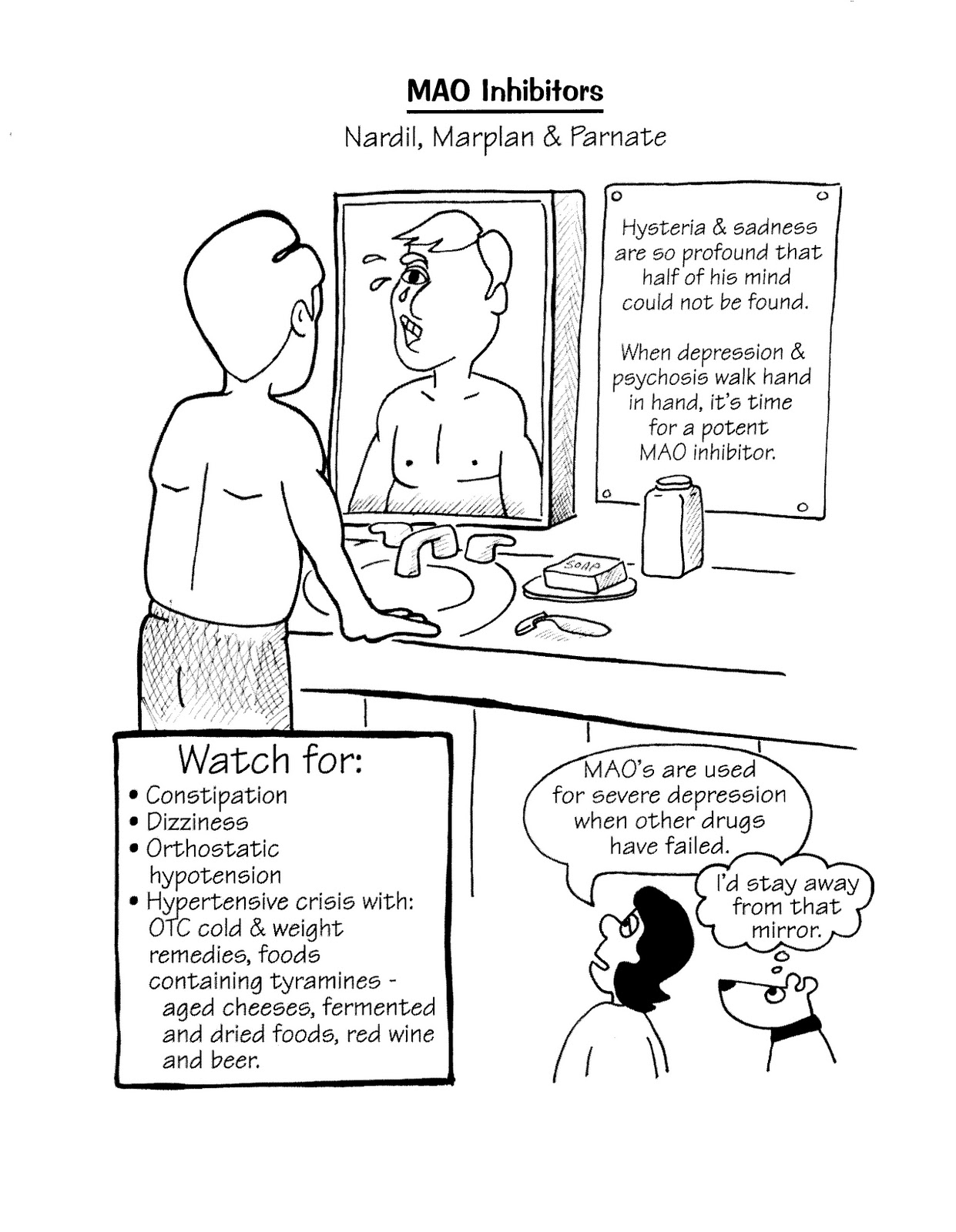 MAO Inhibitors

Nardil, Marplan & Parnate

Hysteria & sadness are so profound that half of his mind could not be found.

When depression & psychosis walk hand in hand, it's time for a potent MAO inhibitor.

SOAP

Watch for:
• Constipation
• Dizziness
• Orthostatic hypotension
• Hypertensive crisis with: OTC cold & weight remedies, foods containing tyramines - aged cheeses, fermented and dried foods, red wine and beer.

MAO's are used for severe depression when other drugs have failed.

I'd stay away from that mirror.